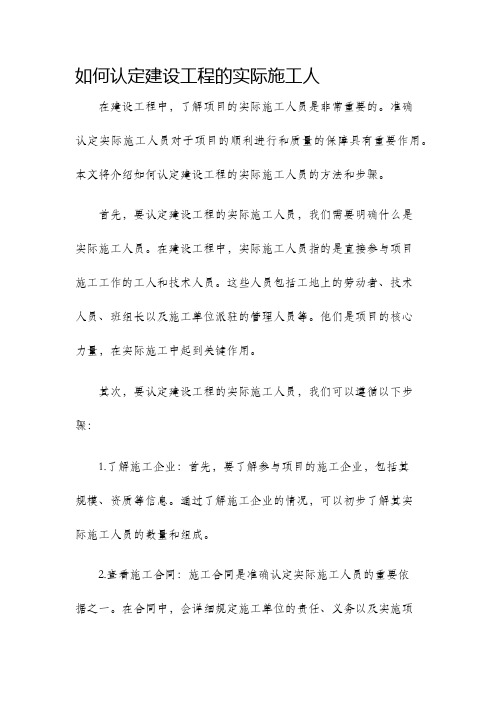 如何认定建设工程的实际施工人

在建设工程中，了解项目的实际施工人员是非常重要的。准确认定实际施工人员对于项目的顺利进行和质量的保障具有重要作用。本文将介绍如何认定建设工程的实际施工人员的方法和步骤。

首先，要认定建设工程的实际施工人员，我们需要明确什么是实际施工人员。在建设工程中，实际施工人员指的是直接参与项目施工工作的工人和技术人员。这些人员包括工地上的劳动者、技术人员、班组长以及施工单位派驻的管理人员等。他们是项目的核心力量，在实际施工中起到关键作用。

其次，要认定建设工程的实际施工人员，我们可以遵循以下步骤：

1.了解施工企业：首先，要了解参与项目的施工企业，包括其规模、资质等信息。通过了解施工企业的情况，可以初步了解其实际施工人员的数量和组成。

2.查看施工合同：施工合同是准确认定实际施工人员的重要依据之一。在合同中，会详细规定施工单位的责任、义务以及实施项